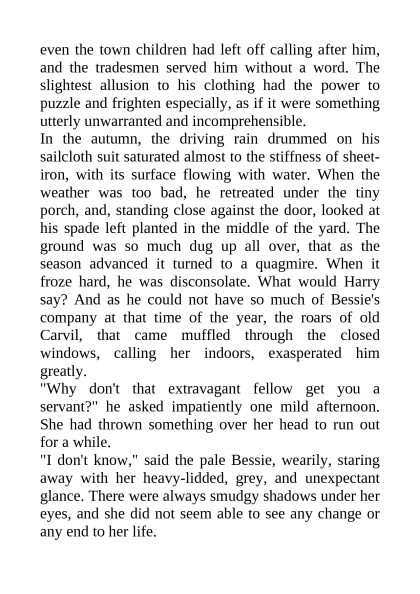 even the town children had left off calling after him, and the tradesmen served him without a word. The slightest allusion to his clothing had the power to puzzle and frighten especially, as if it were something utterly unwarranted and incomprehensible.
In the autumn, the driving rain drummed on his sailcloth suit saturated almost to the stiffness of sheet-iron, with its surface flowing with water. When the weather was too bad, he retreated under the tiny porch, and, standing close against the door, looked at his spade left planted in the middle of the yard. The ground was so much dug up all over, that as the season advanced it turned to a quagmire. When it froze hard, he was disconsolate. What would Harry say? And as he could not have so much of Bessie's company at that time of the year, the roars of old Carvil, that came muffled through the closed windows, calling her indoors, exasperated him greatly.
"Why don't that extravagant fellow get you a servant?" he asked impatiently one mild afternoon. She had thrown something over her head to run out for a while.
"I don't know," said the pale Bessie, wearily, staring away with her heavy-lidded, grey, and unexpectant glance. There were always smudgy shadows under her eyes, and she did not seem able to see any change or any end to her life.